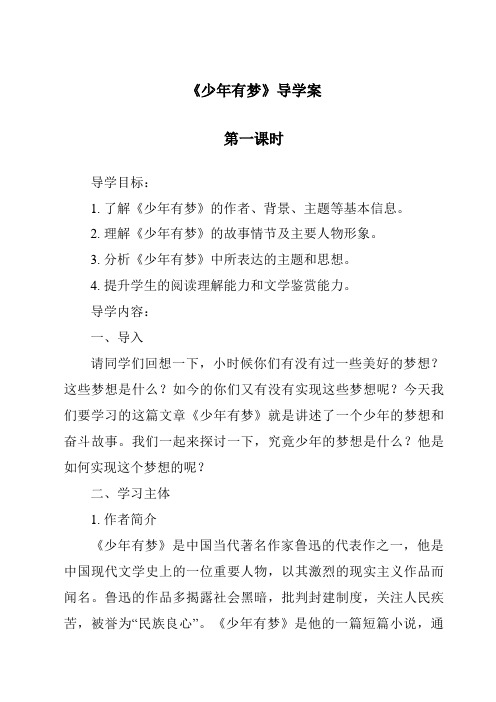 《少年有梦》导学案

第一课时

导学目标：

1. 了解《少年有梦》的作者、背景、主题等基本信息。

2. 理解《少年有梦》的故事情节及主要人物形象。

3. 分析《少年有梦》中所表达的主题和思想。

4. 提升学生的阅读理解能力和文学鉴赏能力。

导学内容：

一、导入

请同学们回想一下，小时候你们有没有过一些美好的梦想？这些梦想是什么？如今的你们又有没有实现这些梦想呢？今天我们要学习的这篇文章《少年有梦》就是讲述了一个少年的梦想和奋斗故事。我们一起来探讨一下，究竟少年的梦想是什么？他是如何实现这个梦想的呢？

二、学习主体

1. 作者简介

《少年有梦》是中国当代著名作家鲁迅的代表作之一，他是中国现代文学史上的一位重要人物，以其激烈的现实主义作品而闻名。鲁迅的作品多揭露社会黑暗，批判封建制度，关注人民疾苦，被誉为“民族良心”。《少年有梦》是他的一篇短篇小说，通